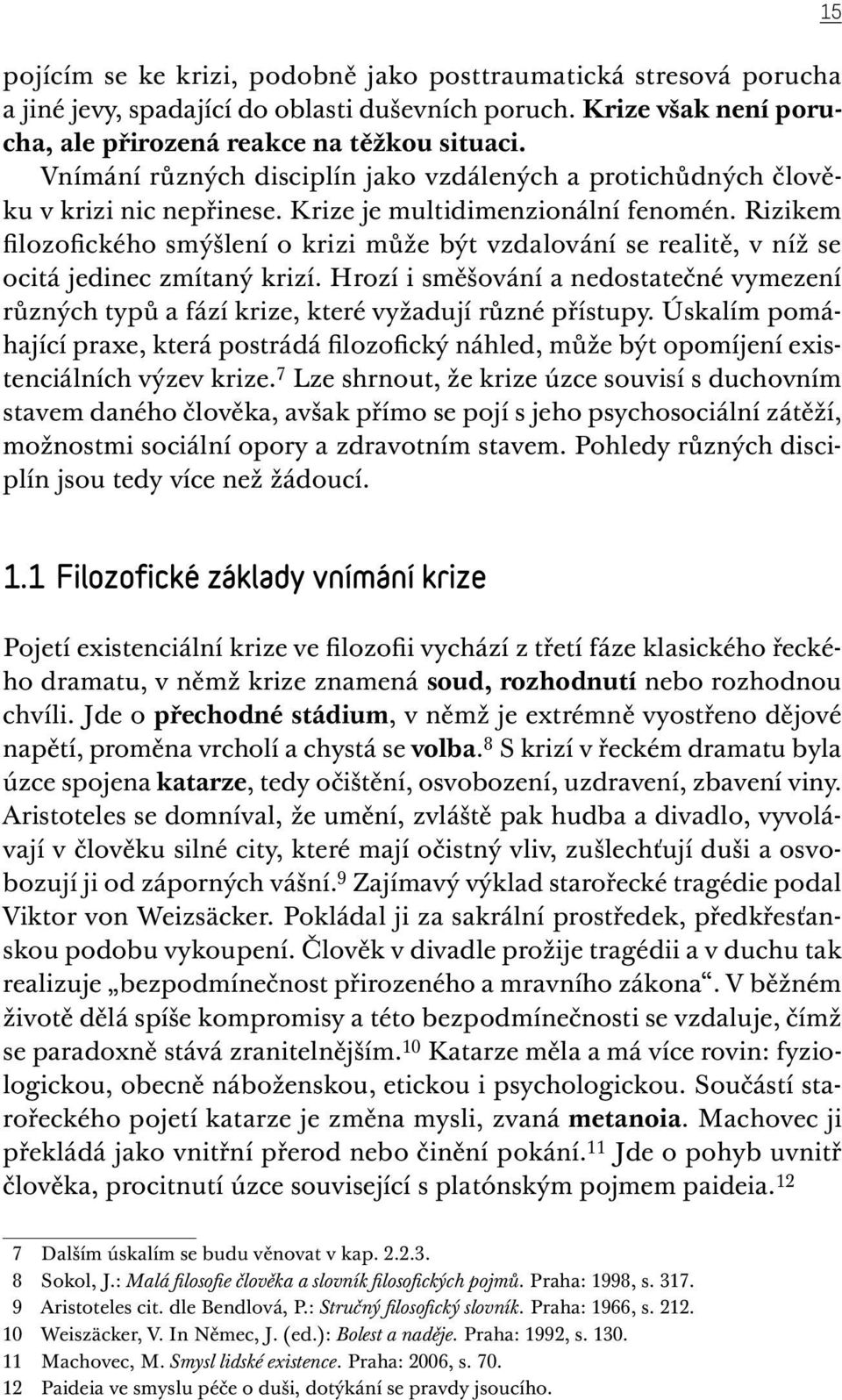 15

pojícím se ke krizi, podobně jako posttraumatická stresová porucha a jiné jevy, spadající do oblasti duševních poruch. Krize však není porucha, ale přirozená reakce na těžkou situaci.

Vnímání různých disciplín jako vzdálených a protichůdných člověku v krizi nic nepřinese. Krize je multidimenzionální fenomén. Rizikem filozofického smýšlení o krizi může být vzdalování se realitě, v níž se ocitá jedinec zmítaný krizí. Hrozí i směšování a nedostatečné vymezení různých typů a fází krize, které vyžadují různé přístupy. Úskalím pomáhající praxe, která postrádá filozofický náhled, může být opomíjení existenciálních výzev krize.$^7$ Lze shrnout, že krize úzce souvisí s duchovním stavem daného člověka, avšak přímo se pojí s jeho psychosociální zátěží, možnostmi sociální opory a zdravotním stavem. Pohledy různých disciplín jsou tedy více než žádoucí.

1.1 Filozofické základy vnímání krize

Pojetí existenciální krize ve filozofii vychází z třetí fáze klasického řeckého dramatu, v němž krize znamená soud, rozhodnutí nebo rozhodnou chvíli. Jde o přechodné stádium, v němž je extrémně vyostřeno dějové napětí, proměna vrcholí a chystá se volba.$^8$ S krizí v řeckém dramatu byla úzce spojena katarze, tedy očištění, osvobození, uzdravení, zbavení viny. Aristoteles se domníval, že umění, zvláště pak hudba a divadlo, vyvolávají v člověku silné city, které mají očistný vliv, zušlechťují duši a osvobozují ji od záporných vášní.$^9$ Zajímavý výklad starořecké tragédie podal Viktor von Weizsäcker. Pokládal ji za sakrální prostředek, předkřesťanskou podobu vykoupení. Člověk v divadle prožije tragédii a v duchu tak realizuje „bezpodmínečnost přirozeného a mravního zákona“. V běžném životě dělá spíše kompromisy a této bezpodmínečnosti se vzdaluje, čímž se paradoxně stává zranitelnějším.$^{10}$ Katarze měla a má více rovin: fyziologickou, obecně náboženskou, etickou i psychologickou. Součástí starořeckého pojetí katarze je změna mysli, zvaná metanoia. Machovec ji překládá jako vnitřní přerod nebo činění pokání.$^{11}$ Jde o pohyb uvnitř člověka, procitnutí úzce související s platónským pojmem paideia.$^{12}$

7 Dalším úskalím se budu věnovat v kap. 2.2.3.
8 Sokol, J.: Malá filosofie člověka a slovník filosofických pojmů. Praha: 1998, s. 317.
9 Aristoteles cit. dle Bendlová, P.: Stručný filosofický slovník. Praha: 1966, s. 212.
10 Weiszäcker, V. In Němec, J. (ed.): Bolest a naděje. Praha: 1992, s. 130.
11 Machovec, M. Smysl lidské existence. Praha: 2006, s. 70.
12 Paideia ve smyslu péče o duši, dotýkání se pravdy jsoucího.